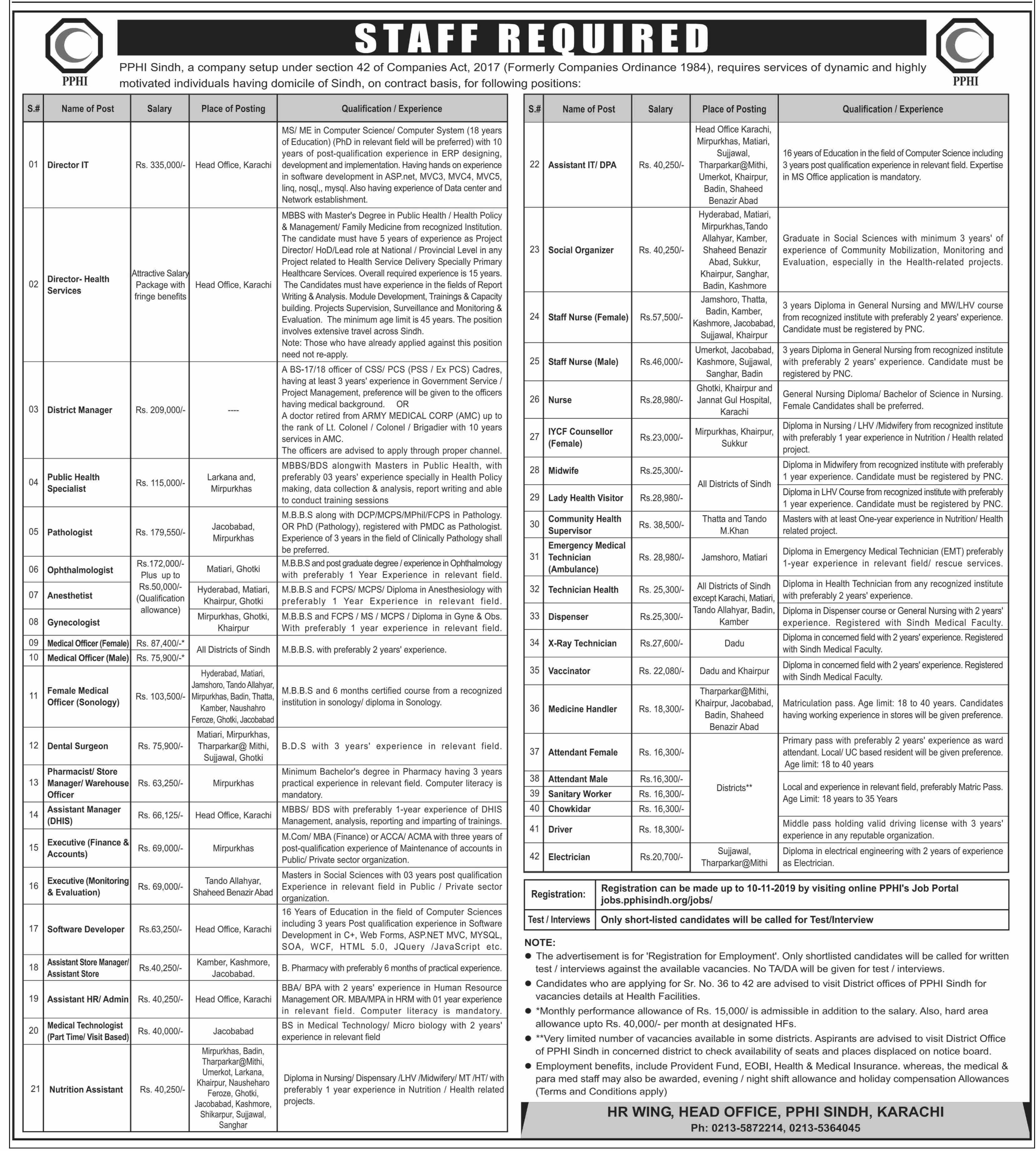 PPHI

STAFF REQUIRED

PPHI

PPHI Sindh, a company setup under section 42 of Companies Act, 2017 (Formerly Companies Ordinance 1984), requires services of dynamic and highly motivated individuals having domicile of Sindh, on contract basis, for following positions:

| S.# | Name of Post | Salary | Place of Posting | Qualification / Experience |
|---|---|---|---|---|
| 01 | Director IT | Rs. 335,000/- | Head Office, Karachi | MS/ ME in Computer Science/ Computer System (18 years of Education) (PhD in relevant field will be preferred) with 10 years of post-qualification experience in ERP designing, development and implementation. Having hands on experience in software development in ASP.net, MVC3, MVC4, MVC5, linq, nosql,, mysql. Also having experience of Data center and Network establishment. |
| 02 | Director- Health Services | Attractive Salary Package with fringe benefits | Head Office, Karachi | MBBS with Master's Degree in Public Health / Health Policy & Management/ Family Medicine from recognized Institution. The candidate must have 5 years of experience as Project Director/ HoD/Lead role at National / Provincial Level in any Project related to Health Service Delivery Specially Primary Healthcare Services. Overall required experience is 15 years. The Candidates must have experience in the fields of Report Writing & Analysis. Module Development, Trainings & Capacity building. Projects Supervision, Surveillance and Monitoring & Evaluation. The minimum age limit is 45 years. The position involves extensive travel across Sindh. Note: Those who have already applied against this position need not re-apply. |
| 03 | District Manager | Rs. 209,000/- | ---- | A BS-17/18 officer of CSS/ PCS (PSS / Ex PCS) Cadres, having at least 3 years' experience in Government Service / Project Management, preference will be given to the officers having medical background. OR A doctor retired from ARMY MEDICAL CORP (AMC) up to the rank of Lt. Colonel / Colonel / Brigadier with 10 years services in AMC. The officers are advised to apply through proper channel. |
| 04 | Public Health Specialist | Rs. 115,000/- | Larkana and, Mirpurkhas | MBBS/BDS alongwith Masters in Public Health, with preferably 03 years' experience specially in Health Policy making, data collection & analysis, report writing and able to conduct training sessions |
| 05 | Pathologist | Rs. 179,550/- | Jacobabad, Mirpurkhas | M.B.B.S along with DCP/MCPS/MPhil/FCPS in Pathology. OR PhD (Pathology), registered with PMDC as Pathologist. Experience of 3 years in the field of Clinically Pathology shall be preferred. |
| 06 | Ophthalmologist | Rs.172,000/- Plus up to Rs.50,000/- (Qualification allowance) | Matiari, Ghotki | M.B.B.S and post graduate degree / experience in Ophthalmology with preferably 1 Year Experience in relevant field. |
| 07 | Anesthetist | | Hyderabad, Matiari, Khairpur, Ghotki | M.B.B.S and FCPS/ MCPS/ Diploma in Anesthesiology with preferably 1 Year Experience in relevant field. |
| 08 | Gynecologist | | Mirpurkhas, Ghotki, Khairpur | M.B.B.S and FCPS / MS / MCPS / Diploma in Gyne & Obs. With preferably 1 year experience in relevant field. |
| 09 | Medical Officer (Female) | Rs. 87,400/-* | All Districts of Sindh | M.B.B.S. with preferably 2 years' experience. |
| 10 | Medical Officer (Male) | Rs. 75,900/-* | | |
| 11 | Female Medical Officer (Sonology) | Rs. 103,500/- | Hyderabad, Matiari, Jamshoro, Tando Allahyar, Mirpurkhas, Badin, Thatta, Kamber, Naushahro Feroze, Ghotki, Jacobabad | M.B.B.S and 6 months certified course from a recognized institution in sonology/ diploma in Sonology. |
| 12 | Dental Surgeon | Rs. 75,900/- | Matiari, Mirpurkhas, Tharparkar@ Mithi, Sujjawal, Ghotki | B.D.S with 3 years' experience in relevant field. |
| 13 | Pharmacist/ Store Manager/ Warehouse Officer | Rs. 63,250/- | Mirpurkhas | Minimum Bachelor's degree in Pharmacy having 3 years practical experience in relevant field. Computer literacy is mandatory. |
| 14 | Assistant Manager (DHIS) | Rs. 66,125/- | Head Office, Karachi | MBBS/ BDS with preferably 1-year experience of DHIS Management, analysis, reporting and imparting of trainings. |
| 15 | Executive (Finance & Accounts) | Rs. 69,000/- | Mirpurkhas | M.Com/ MBA (Finance) or ACCA/ ACMA with three years of post-qualification experience of Maintenance of accounts in Public/ Private sector organization. |
| 16 | Executive (Monitoring & Evaluation) | Rs. 69,000/- | Tando Allahyar, Shaheed Benazir Abad | Masters in Social Sciences with 03 years post qualification Experience in relevant field in Public / Private sector organization. |
| 17 | Software Developer | Rs.63,250/- | Head Office, Karachi | 16 Years of Education in the field of Computer Sciences including 3 years Post qualification experience in Software Development in C+, Web Forms, ASP.NET MVC, MYSQL, SOA, WCF, HTML 5.0, JQuery /JavaScript etc. |
| 18 | Assistant Store Manager/ Assistant Store | Rs.40,250/- | Kamber, Kashmore, Jacobabad. | B. Pharmacy with preferably 6 months of practical experience. |
| 19 | Assistant HR/ Admin | Rs. 40,250/- | Head Office, Karachi | BBA/ BPA with 2 years' experience in Human Resource Management OR. MBA/MPA in HRM with 01 year experience in relevant field. Computer literacy is mandatory. |
| 20 | Medical Technologist (Part Time/ Visit Based) | Rs. 40,000/- | Jacobabad | BS in Medical Technology/ Micro biology with 2 years' experience in relevant field |
| 21 | Nutrition Assistant | Rs. 40,250/- | Mirpurkhas, Badin, Tharparkar@Mithi, Umerkot, Larkana, Khairpur, Nausheharo Feroze, Ghotki, Jacobabad, Kashmore, Shikarpur, Sujjawal, Sanghar | Diploma in Nursing/ Dispensary /LHV /Midwifery/ MT /HT/ with preferably 1 year experience in Nutrition / Health related projects. |

| S.# | Name of Post | Salary | Place of Posting | Qualification / Experience |
|---|---|---|---|---|
| 22 | Assistant IT/ DPA | Rs. 40,250/- | Head Office Karachi, Mirpurkhas, Matiari, Sujjawal, Tharparkar@Mithi, Umerkot, Khairpur, Badin, Shaheed Benazir Abad | 16 years of Education in the field of Computer Science including 3 years post qualification experience in relevant field. Expertise in MS Office application is mandatory. |
| 23 | Social Organizer | Rs. 40,250/- | Hyderabad, Matiari, Mirpurkhas,Tando Allahyar, Kamber, Shaheed Benazir Abad, Sukkur, Khairpur, Sanghar, Badin, Kashmore | Graduate in Social Sciences with minimum 3 years' of experience of Community Mobilization, Monitoring and Evaluation, especially in the Health-related projects. |
| 24 | Staff Nurse (Female) | Rs.57,500/- | Jamshoro, Thatta, Badin, Kamber, Kashmore, Jacobabad, Sujjawal, Khairpur | 3 years Diploma in General Nursing and MW/LHV course from recognized institute with preferably 2 years' experience. Candidate must be registered by PNC. |
| 25 | Staff Nurse (Male) | Rs.46,000/- | Umerkot, Jacobabad, Kashmore, Sujjawal, Sanghar, Badin | 3 years Diploma in General Nursing from recognized institute with preferably 2 years' experience. Candidate must be registered by PNC. |
| 26 | Nurse | Rs.28,980/- | Ghotki, Khairpur and Jannat Gul Hospital, Karachi | General Nursing Diploma/ Bachelor of Science in Nursing. Female Candidates shall be preferred. |
| 27 | IYCF Counsellor (Female) | Rs.23,000/- | Mirpurkhas, Khairpur, Sukkur | Diploma in Nursing / LHV /Midwifery from recognized institute with preferably 1 year experience in Nutrition / Health related project. |
| 28 | Midwife | Rs.25,300/- | All Districts of Sindh | Diploma in Midwifery from recognized institute with preferably 1 year experience. Candidate must be registered by PNC. |
| 29 | Lady Health Visitor | Rs.28,980/- | | Diploma in LHV Course from recognized institute with preferably 1 year experience. Candidate must be registered by PNC. |
| 30 | Community Health Supervisor | Rs. 38,500/- | Thatta and Tando M.Khan | Masters with at least One-year experience in Nutrition/ Health related project. |
| 31 | Emergency Medical Technician (Ambulance) | Rs. 28,980/- | Jamshoro, Matiari | Diploma in Emergency Medical Technician (EMT) preferably 1-year experience in relevant field/ rescue services. |
| 32 | Technician Health | Rs. 25,300/- | All Districts of Sindh except Karachi, Matiari, Tando Allahyar, Badin, Kamber | Diploma in Health Technician from any recognized institute with preferably 2 years' experience. |
| 33 | Dispenser | Rs.25,300/- | | Diploma in Dispenser course or General Nursing with 2 years' experience. Registered with Sindh Medical Faculty. |
| 34 | X-Ray Technician | Rs.27,600/- | Dadu | Diploma in concerned field with 2 years' experience. Registered with Sindh Medical Faculty. |
| 35 | Vaccinator | Rs. 22,080/- | Dadu and Khairpur | Diploma in concerned field with 2 years' experience. Registered with Sindh Medical Faculty. |
| 36 | Medicine Handler | Rs. 18,300/- | Tharparkar@Mithi, Khairpur, Jacobabad, Badin, Shaheed Benazir Abad | Matriculation pass. Age limit: 18 to 40 years. Candidates having working experience in stores will be given preference. |
| 37 | Attendant Female | Rs. 16,300/- | Districts** | Primary pass with preferably 2 years' experience as ward attendant. Local/ UC based resident will be given preference. Age limit: 18 to 40 years |
| 38 | Attendant Male | Rs.16,300/- | | Local and experience in relevant field, preferably Matric Pass. Age Limit: 18 years to 35 Years |
| 39 | Sanitary Worker | Rs. 16,300/- | | |
| 40 | Chowkidar | Rs. 16,300/- | | |
| 41 | Driver | Rs. 18,300/- | | Middle pass holding valid driving license with 3 years' experience in any reputable organization. |
| 42 | Electrician | Rs.20,700/- | Sujjawal, Tharparkar@Mithi | Diploma in electrical engineering with 2 years of experience as Electrician. |

| Registration: | Registration can be made up to 10-11-2019 by visiting online PPHI's Job Portal jobs.pphisindh.org/jobs/ |
|---|---|
| Test / Interviews | Only short-listed candidates will be called for Test/Interview |

NOTE:
● The advertisement is for 'Registration for Employment'. Only shortlisted candidates will be called for written test / interviews against the available vacancies. No TA/DA will be given for test / interviews.
● Candidates who are applying for Sr. No. 36 to 42 are advised to visit District offices of PPHI Sindh for vacancies details at Health Facilities.
● *Monthly performance allowance of Rs. 15,000/ is admissible in addition to the salary. Also, hard area allowance upto Rs. 40,000/- per month at designated HFs.
● **Very limited number of vacancies available in some districts. Aspirants are advised to visit District Office of PPHI Sindh in concerned district to check availability of seats and places displaced on notice board.
● Employment benefits, include Provident Fund, EOBI, Health & Medical Insurance. whereas, the medical & para med staff may also be awarded, evening / night shift allowance and holiday compensation Allowances (Terms and Conditions apply)

HR WING, HEAD OFFICE, PPHI SINDH, KARACHI
Ph: 0213-5872214, 0213-5364045